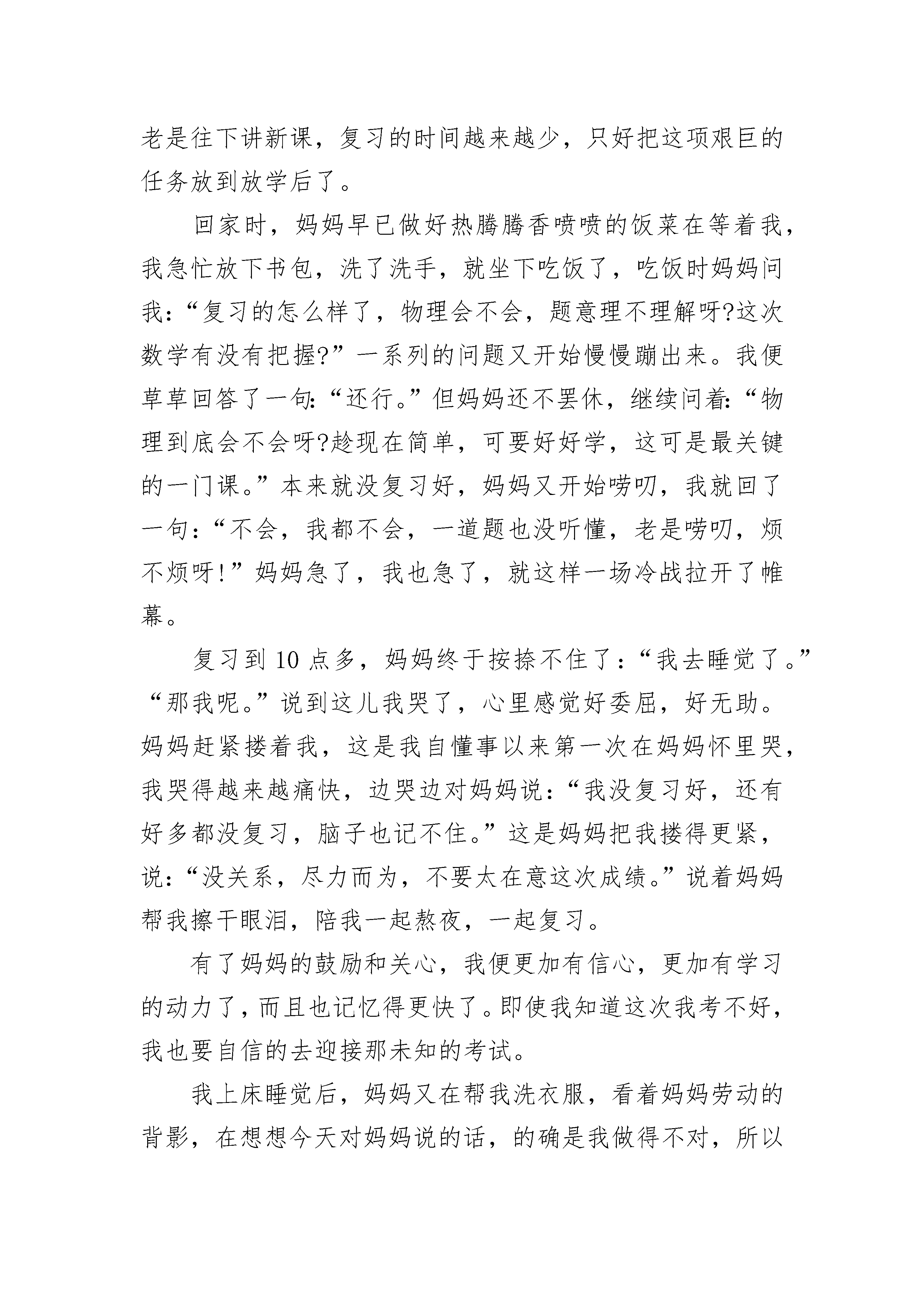 老是往下讲新课，复习的时间越来越少，只好把这项艰巨的任务放到放学后了。

回家时，妈妈早已做好热腾腾香喷喷的饭菜在等着我，我急忙放下书包，洗了洗手，就坐下吃饭了，吃饭时妈妈问我：“复习的怎么样了，物理会不会，题意理不理解呀?这次数学有没有把握?”一系列的问题又开始慢慢蹦出来。我便草草回答了一句：“还行。”但妈妈还不罢休，继续问着：“物理到底会不会呀?趁现在简单，可要好好学，这可是最关键的一门课。”本来就没复习好，妈妈又开始唠叨，我就回了一句：“不会，我都不会，一道题也没听懂，老是唠叨，烦不烦呀!”妈妈急了，我也急了，就这样一场冷战拉开了帷幕。

复习到 10 点多，妈妈终于按捺不住了：“我去睡觉了。”“那我呢。”说到这儿我哭了，心里感觉好委屈，好无助。妈妈赶紧搂着我，这是我自懂事以来第一次在妈妈怀里哭，我哭得越来越痛快，边哭边对妈妈说：“我没复习好，还有好多都没复习，脑子也记不住。”这是妈妈把我搂得更紧，说：“没关系，尽力而为，不要太在意这次成绩。”说着妈妈帮我擦干眼泪，陪我一起熬夜，一起复习。

有了妈妈的鼓励和关心，我便更加有信心，更加有学习的动力了，而且也记忆得更快了。即使我知道这次我考不好，我也要自信的去迎接那未知的考试。

我上床睡觉后，妈妈又在帮我洗衣服，看着妈妈劳动的背影，在想想今天对妈妈说的话，的确是我做得不对，所以